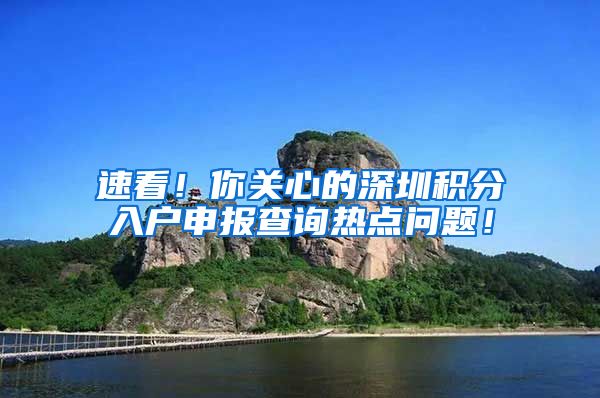 速看！你关心的深圳积分入户申报查询热点问题！